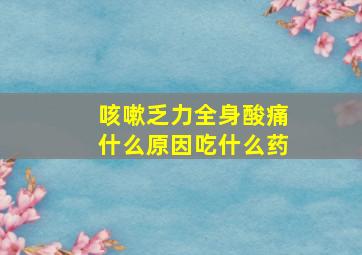 咳嗽乏力全身酸痛
什么原因吃什么药